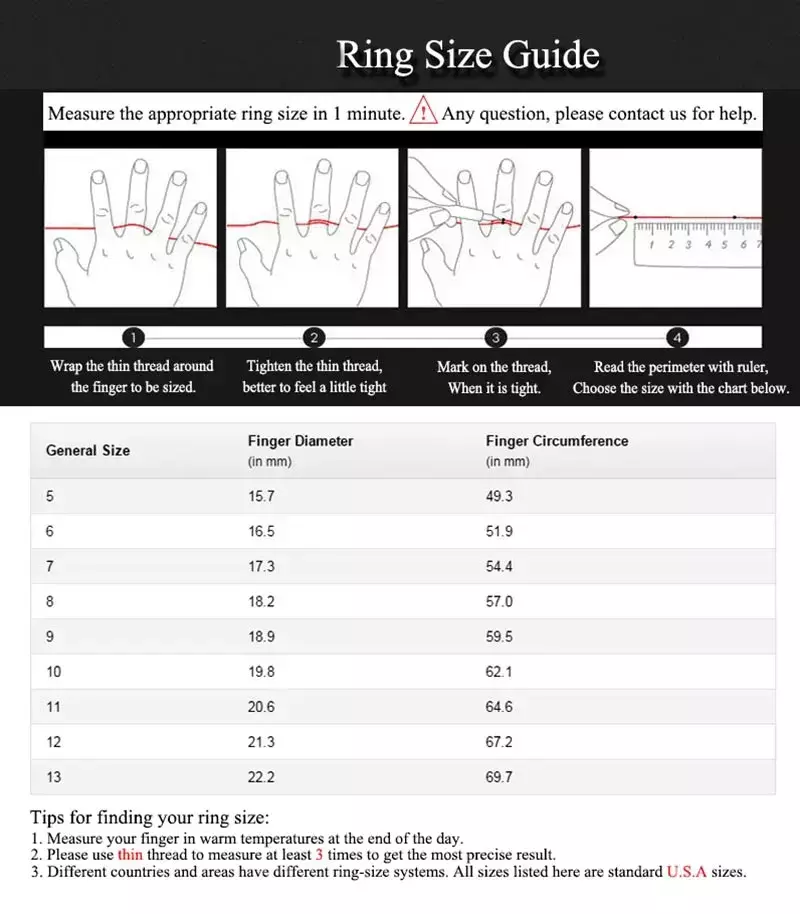 Ring Size Guide

Measure the appropriate ring size in 1 minute. ! Any question, please contact us for help.

1 2 3 4 5 6 7

1
Wrap the thin thread around the finger to be sized.

2
Tighten the thin thread, better to feel a little tight

3
Mark on the thread, When it is tight.

4
Read the perimeter with ruler, Choose the size with the chart below.

| General Size | Finger Diameter (in mm) | Finger Circumference (in mm) |
|---|---|---|
| 5 | 15.7 | 49.3 |
| 6 | 16.5 | 51.9 |
| 7 | 17.3 | 54.4 |
| 8 | 18.2 | 57.0 |
| 9 | 18.9 | 59.5 |
| 10 | 19.8 | 62.1 |
| 11 | 20.6 | 64.6 |
| 12 | 21.3 | 67.2 |
| 13 | 22.2 | 69.7 |

Tips for finding your ring size:
1. Measure your finger in warm temperatures at the end of the day.
2. Please use thin thread to measure at least 3 times to get the most precise result.
3. Different countries and areas have different ring-size systems. All sizes listed here are standard U.S.A sizes.